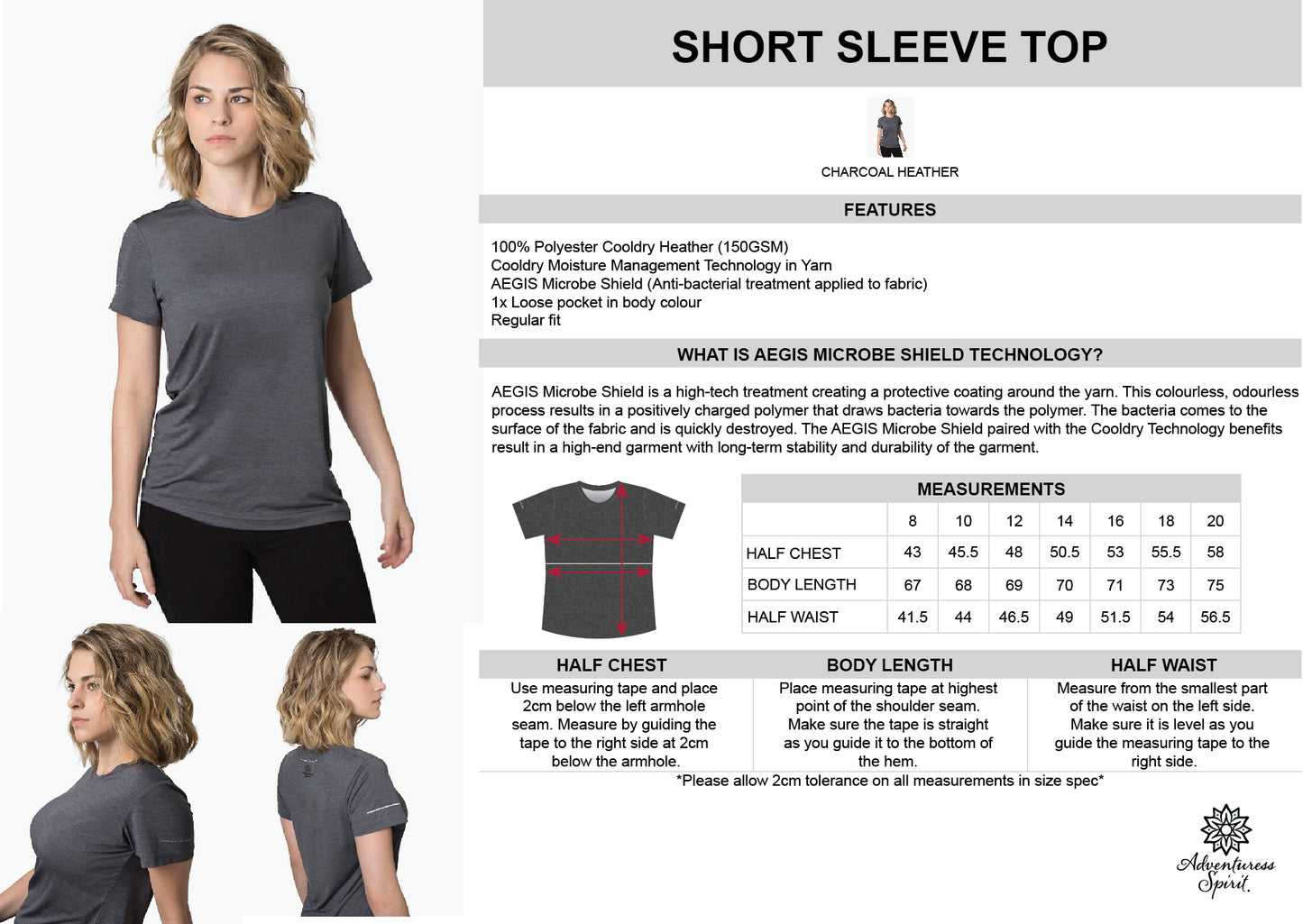 SHORT SLEEVE TOP

CHARCOAL HEATHER

FEATURES

100% Polyester Cooldry Heather (150GSM)
Cooldry Moisture Management Technology in Yarn
AEGIS Microbe Shield (Anti-bacterial treatment applied to fabric)
1x Loose pocket in body colour
Regular fit

WHAT IS AEGIS MICROBE SHIELD TECHNOLOGY?

AEGIS Microbe Shield is a high-tech treatment creating a protective coating around the yarn. This colourless, odourless process results in a positively charged polymer that draws bacteria towards the polymer. The bacteria comes to the surface of the fabric and is quickly destroyed. The AEGIS Microbe Shield paired with the Cooldry Technology benefits result in a high-end garment with long-term stability and durability of the garment.

MEASUREMENTS

|  | 8 | 10 | 12 | 14 | 16 | 18 | 20 |
|---|---|---|---|---|---|---|---|
| HALF CHEST | 43 | 45.5 | 48 | 50.5 | 53 | 55.5 | 58 |
| BODY LENGTH | 67 | 68 | 69 | 70 | 71 | 73 | 75 |
| HALF WAIST | 41.5 | 44 | 46.5 | 49 | 51.5 | 54 | 56.5 |

HALF CHEST
Use measuring tape and place 2cm below the left armhole seam. Measure by guiding the tape to the right side at 2cm below the armhole.

BODY LENGTH
Place measuring tape at highest point of the shoulder seam. Make sure the tape is straight as you guide it to the bottom of the hem.

HALF WAIST
Measure from the smallest part of the waist on the left side. Make sure it is level as you guide the measuring tape to the right side.

*Please allow 2cm tolerance on all measurements in size spec*

Adventuress Spirit.